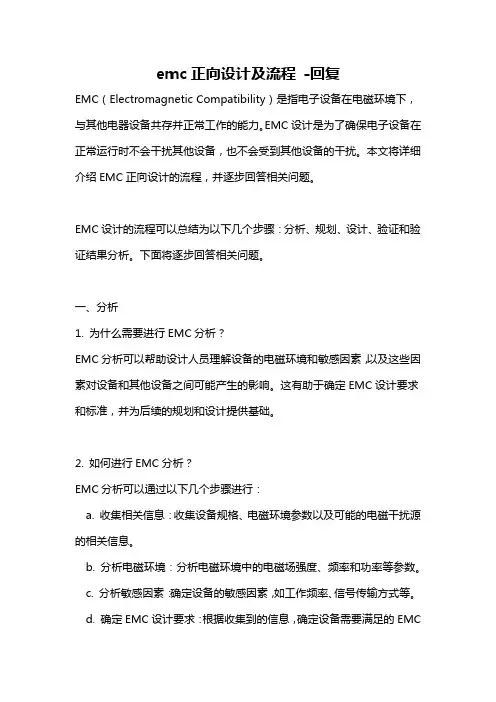 emc 正向设计及流程 -回复

EMC（Electromagnetic Compatibility）是指电子设备在电磁环境下，与其他电器设备共存并正常工作的能力。EMC 设计是为了确保电子设备在正常运行时不会干扰其他设备，也不会受到其他设备的干扰。本文将详细介绍 EMC 正向设计的流程，并逐步回答相关问题。

EMC 设计的流程可以总结为以下几个步骤：分析、规划、设计、验证和验证结果分析。下面将逐步回答相关问题。

一、分析

1. 为什么需要进行 EMC 分析？

EMC 分析可以帮助设计人员理解设备的电磁环境和敏感因素，以及这些因素对设备和其他设备之间可能产生的影响。这有助于确定 EMC 设计要求和标准，并为后续的规划和设计提供基础。

2. 如何进行 EMC 分析？

EMC 分析可以通过以下几个步骤进行：

a. 收集相关信息：收集设备规格、电磁环境参数以及可能的电磁干扰源的相关信息。

b. 分析电磁环境：分析电磁环境中的电磁场强度、频率和功率等参数。

c. 分析敏感因素：确定设备的敏感因素，如工作频率、信号传输方式等。

d. 确定 EMC 设计要求：根据收集到的信息，确定设备需要满足的 EMC